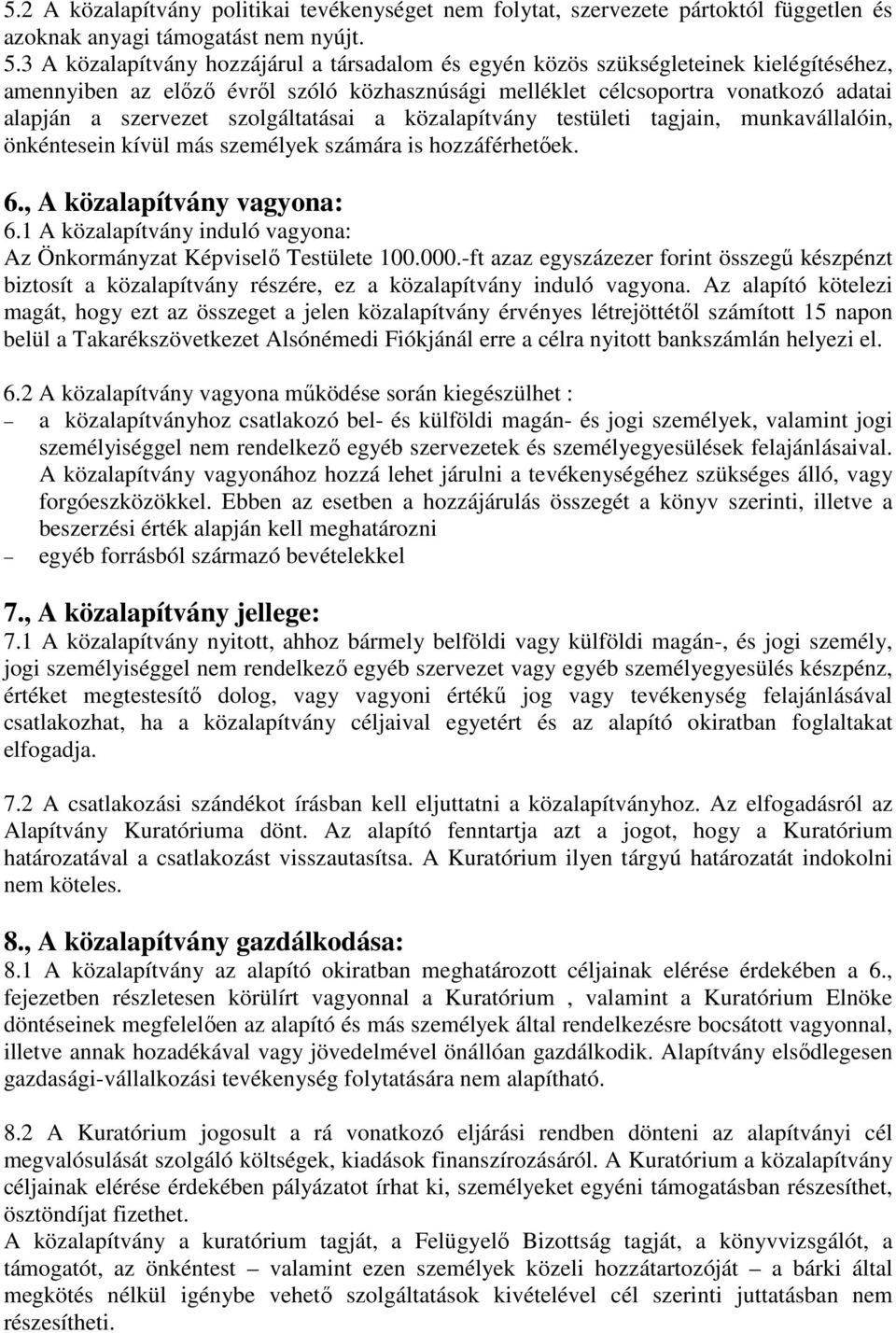 5.2 A közalapítvány politikai tevékenységet nem folytat, szervezete pártoktól független és azoknak anyagi támogatást nem nyújt.
5.3 A közalapítvány hozzájárul a társadalom és egyén közös szükségleteinek kielégítéséhez, amennyiben az előző évről szóló közhasznúsági melléklet célcsoportra vonatkozó adatai alapján a szervezet szolgáltatásai a közalapítvány testületi tagjain, munkavállalóin, önkéntesein kívül más személyek számára is hozzáférhetőek.

6., A közalapítvány vagyona:
6.1 A közalapítvány induló vagyona:
Az Önkormányzat Képviselő Testülete 100.000.-ft azaz egyszázezer forint összegű készpénzt biztosít a közalapítvány részére, ez a közalapítvány induló vagyona. Az alapító kötelezi magát, hogy ezt az összeget a jelen közalapítvány érvényes létrejöttétől számított 15 napon belül a Takarékszövetkezet Alsónémedi Fiókjánál erre a célra nyitott bankszámlán helyezi el.

6.2 A közalapítvány vagyona működése során kiegészülhet :
– a közalapítványhoz csatlakozó bel- és külföldi magán- és jogi személyek, valamint jogi személyiséggel nem rendelkező egyéb szervezetek és személyegyesülések felajánlásaival. A közalapítvány vagyonához hozzá lehet járulni a tevékenységéhez szükséges álló, vagy forgóeszközökkel. Ebben az esetben a hozzájárulás összegét a könyv szerinti, illetve a beszerzési érték alapján kell meghatározni
– egyéb forrásból származó bevételekkel

7., A közalapítvány jellege:
7.1 A közalapítvány nyitott, ahhoz bármely belföldi vagy külföldi magán-, és jogi személy, jogi személyiséggel nem rendelkező egyéb szervezet vagy egyéb személyegyesülés készpénz, értéket megtestesítő dolog, vagy vagyoni értékű jog vagy tevékenység felajánlásával csatlakozhat, ha a közalapítvány céljaival egyetért és az alapító okiratban foglaltakat elfogadja.

7.2 A csatlakozási szándékot írásban kell eljuttatni a közalapítványhoz. Az elfogadásról az Alapítvány Kuratóriuma dönt. Az alapító fenntartja azt a jogot, hogy a Kuratórium határozatával a csatlakozást visszautasítsa. A Kuratórium ilyen tárgyú határozatát indokolni nem köteles.

8., A közalapítvány gazdálkodása:
8.1 A közalapítvány az alapító okiratban meghatározott céljainak elérése érdekében a 6., fejezetben részletesen körülírt vagyonnal a Kuratórium , valamint a Kuratórium Elnöke döntéseinek megfelelően az alapító és más személyek által rendelkezésre bocsátott vagyonnal, illetve annak hozadékával vagy jövedelmével önállóan gazdálkodik. Alapítvány elsődlegesen gazdasági-vállalkozási tevékenység folytatására nem alapítható.

8.2 A Kuratórium jogosult a rá vonatkozó eljárási rendben dönteni az alapítványi cél megvalósulását szolgáló költségek, kiadások finanszírozásáról. A Kuratórium a közalapítvány céljainak elérése érdekében pályázatot írhat ki, személyeket egyéni támogatásban részesíthet, ösztöndíjat fizethet.
A közalapítvány a kuratórium tagját, a Felügyelő Bizottság tagját, a könyvvizsgálót, a támogatót, az önkéntest – valamint ezen személyek közeli hozzátartozóját – a bárki által megkötés nélkül igénybe vehető szolgáltatások kivételével cél szerinti juttatásban nem részesítheti.